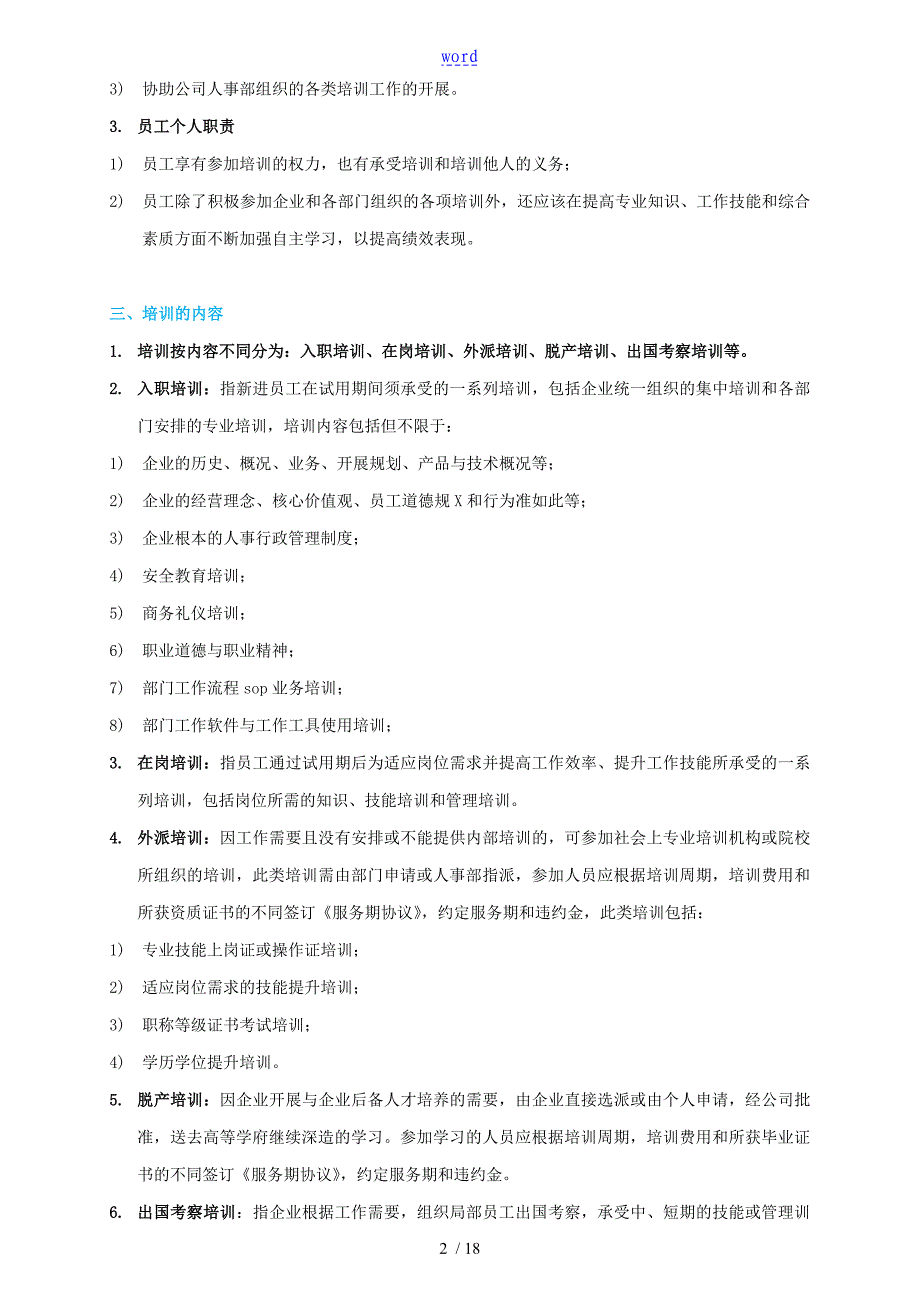 word

3） 协助公司人事部组织的各类培训工作的开展。

3. 员工个人职责

1） 员工享有参加培训的权力，也有承受培训和培训他人的义务；

2） 员工除了积极参加企业和各部门组织的各项培训外，还应该在提高专业知识、工作技能和综合素质方面不断加强自主学习，以提高绩效表现。

三、培训的内容

1. 培训按内容不同分为：入职培训、在岗培训、外派培训、脱产培训、出国考察培训等。

2. 入职培训：指新进员工在试用期间须承受的一系列培训，包括企业统一组织的集中培训和各部门安排的专业培训，培训内容包括但不限于：

1） 企业的历史、概况、业务、开展规划、产品与技术概况等；

2） 企业的经营理念、核心价值观、员工道德规X和行为准如此等；

3） 企业根本的人事行政管理制度；

4） 安全教育培训；

5） 商务礼仪培训；

6） 职业道德与职业精神；

7） 部门工作流程 sop 业务培训；

8） 部门工作软件与工作工具使用培训；

3. 在岗培训：指员工通过试用期后为适应岗位需求并提高工作效率、提升工作技能所承受的一系列培训，包括岗位所需的知识、技能培训和管理培训。

4. 外派培训：因工作需要且没有安排或不能提供内部培训的，可参加社会上专业培训机构或院校所组织的培训，此类培训需由部门申请或人事部指派，参加人员应根据培训周期，培训费用和所获资质证书的不同签订《服务期协议》，约定服务期和违约金，此类培训包括：

1） 专业技能上岗证或操作证培训；

2） 适应岗位需求的技能提升培训；

3） 职称等级证书考试培训；

4） 学历学位提升培训。

5. 脱产培训：因企业开展与企业后备人才培养的需要，由企业直接选派或由个人申请，经公司批准，送去高等学府继续深造的学习。参加学习的人员应根据培训周期，培训费用和所获毕业证书的不同签订《服务期协议》，约定服务期和违约金。

6. 出国考察培训：指企业根据工作需要，组织局部员工出国考察，承受中、短期的技能或管理训

2 / 18